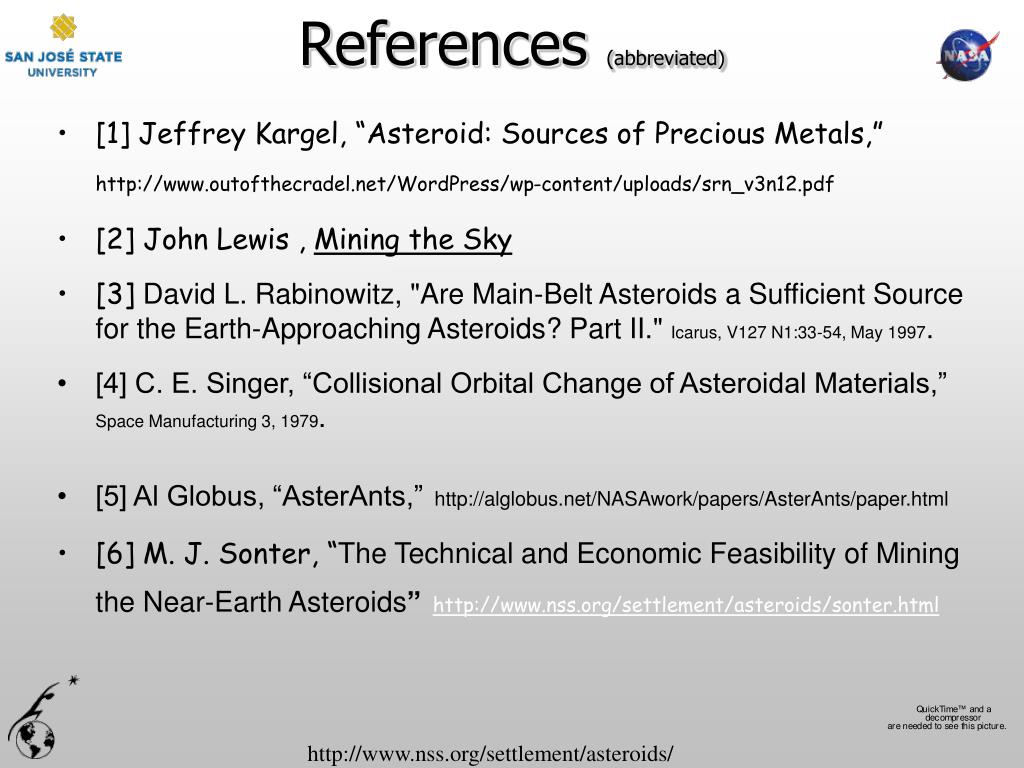 SAN JOSÉ STATE UNIVERSITY

References (abbreviated)

NASA

• [1] Jeffrey Kargel, “Asteroid: Sources of Precious Metals,” http://www.outofthecradel.net/WordPress/wp-content/uploads/srn_v3n12.pdf

• [2] John Lewis , Mining the Sky

• [3] David L. Rabinowitz, "Are Main-Belt Asteroids a Sufficient Source for the Earth-Approaching Asteroids? Part II." Icarus, V127 N1:33-54, May 1997.

• [4] C. E. Singer, “Collisional Orbital Change of Asteroidal Materials,” Space Manufacturing 3, 1979.

• [5] Al Globus, “AsterAnts,” http://alglobus.net/NASAwork/papers/AsterAnts/paper.html

• [6] M. J. Sonter, “The Technical and Economic Feasibility of Mining the Near-Earth Asteroids” http://www.nss.org/settlement/asteroids/sonter.html

QuickTime™ and a decompressor are needed to see this picture.

http://www.nss.org/settlement/asteroids/